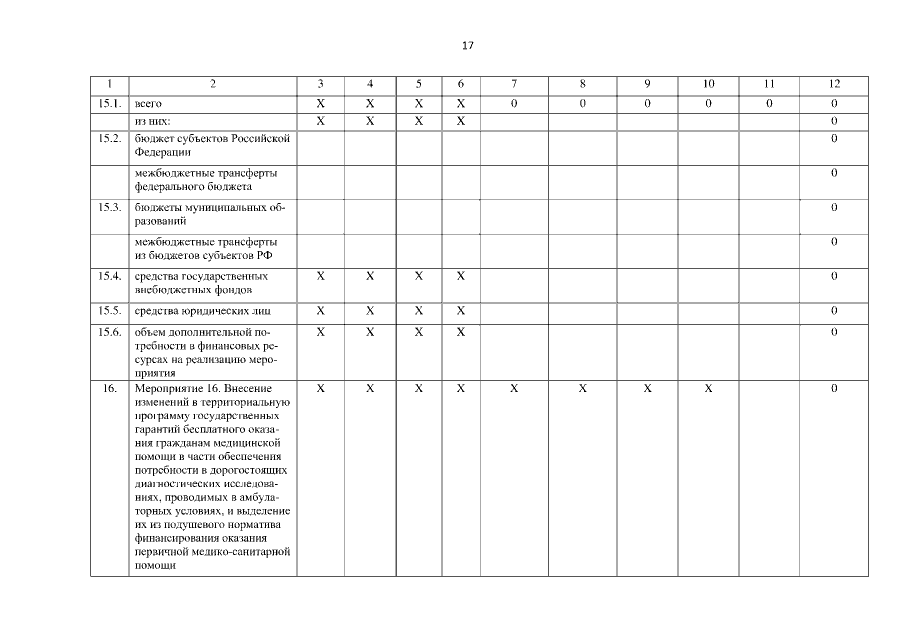 17

| 1 | 2 | 3 | 4 | 5 | 6 | 7 | 8 | 9 | 10 | 11 | 12 |
|---|---|---|---|---|---|---|---|---|---|---|---|
| 15.1. | всего | X | X | X | X | 0 | 0 | 0 | 0 | 0 | 0 |
| | из них: | X | X | X | X | | | | | | 0 |
| 15.2. | бюджет субъектов Российской Федерации | | | | | | | | | | 0 |
| | межбюджетные трансферты федерального бюджета | | | | | | | | | | 0 |
| 15.3. | бюджеты муниципальных образований | | | | | | | | | | 0 |
| | межбюджетные трансферты из бюджетов субъектов РФ | | | | | | | | | | 0 |
| 15.4. | средства государственных внебюджетных фондов | X | X | X | X | | | | | | 0 |
| 15.5. | средства юридических лиц | X | X | X | X | | | | | | 0 |
| 15.6. | объем дополнительной потребности в финансовых ресурсах на реализацию мероприятия | X | X | X | X | | | | | | 0 |
| 16. | Мероприятие 16. Внесение изменений в территориальную программу государственных гарантий бесплатного оказания гражданам медицинской помощи в части обеспечения потребности в дорогостоящих диагностических исследованиях, проводимых в амбулаторных условиях, и выделение их из подушевого норматива финансирования оказания первичной медико-санитарной помощи | X | X | X | X | X | X | X | X | | 0 |